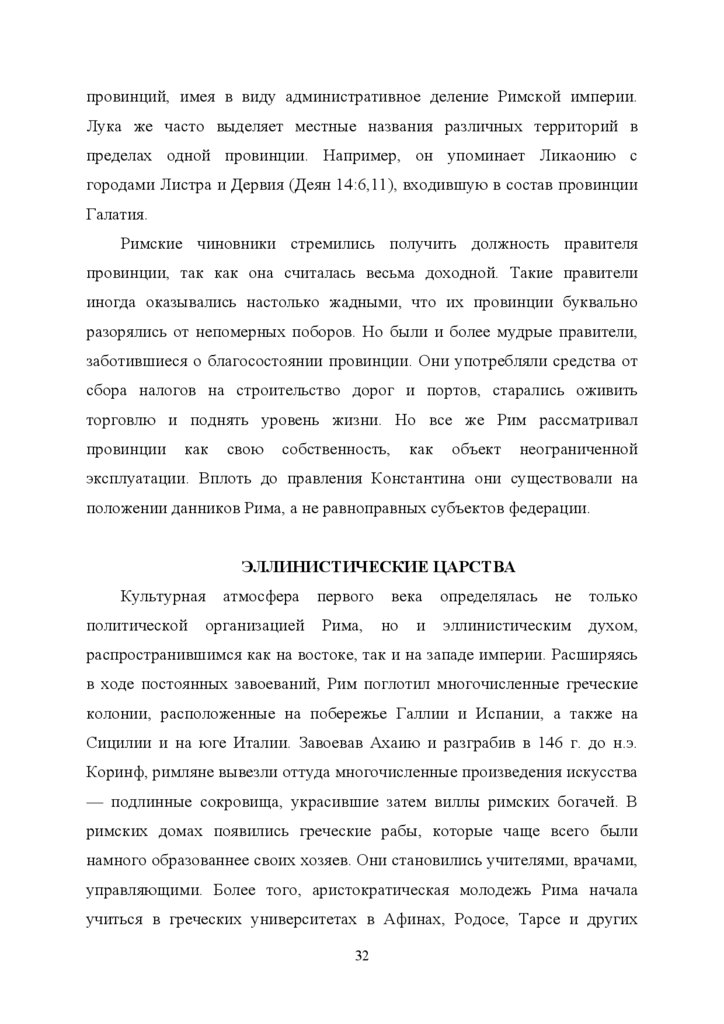 провинций, имея в виду административное деление Римской империи. Лука же часто выделяет местные названия различных территорий в пределах одной провинции. Например, он упоминает Ликаонию с городами Листра и Дервия (Деян 14:6,11), входившую в состав провинции Галатия.

Римские чиновники стремились получить должность правителя провинции, так как она считалась весьма доходной. Такие правители иногда оказывались настолько жадными, что их провинции буквально разорялись от непомерных поборов. Но были и более мудрые правители, заботившиеся о благосостоянии провинции. Они употребляли средства от сбора налогов на строительство дорог и портов, старались оживить торговлю и поднять уровень жизни. Но все же Рим рассматривал провинции как свою собственность, как объект неограниченной эксплуатации. Вплоть до правления Константина они существовали на положении данников Рима, а не равноправных субъектов федерации.

ЭЛЛИНИСТИЧЕСКИЕ ЦАРСТВА

Культурная атмосфера первого века определялась не только политической организацией Рима, но и эллинистическим духом, распространившимся как на востоке, так и на западе империи. Расширяясь в ходе постоянных завоеваний, Рим поглотил многочисленные греческие колонии, расположенные на побережье Галлии и Испании, а также на Сицилии и на юге Италии. Завоевав Ахаию и разграбив в 146 г. до н.э. Коринф, римляне вывезли оттуда многочисленные произведения искусства — подлинные сокровища, украсившие затем виллы римских богачей. В римских домах появились греческие рабы, которые чаще всего были намного образованнее своих хозяев. Они становились учителями, врачами, управляющими. Более того, аристократическая молодежь Рима начала учиться в греческих университетах в Афинах, Родосе, Тарсе и других

32